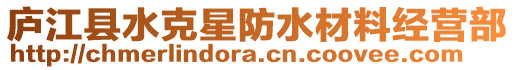 庐江县水克星防水材料经营部
http://chmerlindora.cn.coovee.com